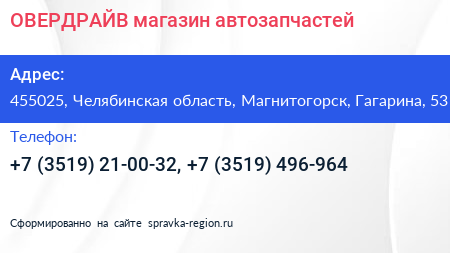 ОВЕРДРАЙВ магазин автозапчастей

Адрес:

455025, Челябинская область, Магнитогорск, Гагарина, 53

Телефон:

+7 (3519) 21-00-32, +7 (3519) 496-964

Сформированно на сайте spravka-region.ru